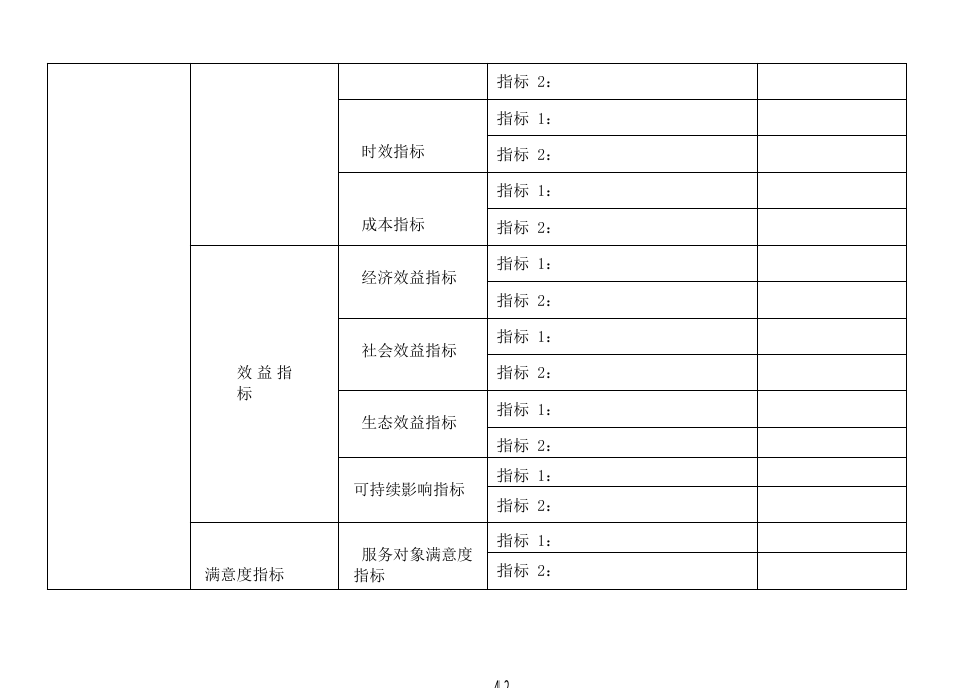 |  |  |  | 指标 2： |  |
|---|---|---|---|---|
|  |  | 时效指标 | 指标 1： |  |
|  |  |  | 指标 2： |  |
|  |  | 成本指标 | 指标 1： |  |
|  |  |  | 指标 2： |  |
|  | 效益指标 | 经济效益指标 | 指标 1： |  |
|  |  |  | 指标 2： |  |
|  |  | 社会效益指标 | 指标 1： |  |
|  |  |  | 指标 2： |  |
|  |  | 生态效益指标 | 指标 1： |  |
|  |  |  | 指标 2： |  |
|  |  | 可持续影响指标 | 指标 1： |  |
|  |  |  | 指标 2： |  |
|  | 满意度指标 | 服务对象满意度指标 | 指标 1： |  |
|  |  |  | 指标 2： |  |

42